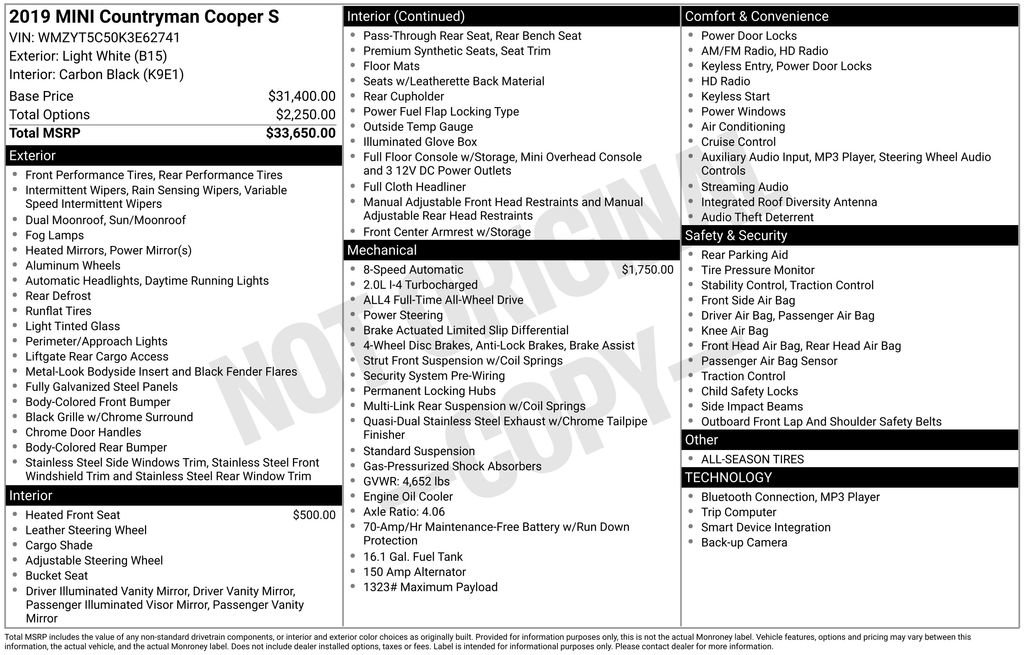 2019 MINI Countryman Cooper S
VIN: WMZYT5C50K3E62741
Exterior: Light White (B15)
Interior: Carbon Black (K9E1)

| Base Price | $31,400.00 |
|---|---|
| Total Options | $2,250.00 |
| Total MSRP | $33,650.00 |

Exterior
- Front Performance Tires, Rear Performance Tires
- Intermittent Wipers, Rain Sensing Wipers, Variable Speed Intermittent Wipers
- Dual Moonroof, Sun/Moonroof
- Fog Lamps
- Heated Mirrors, Power Mirror(s)
- Aluminum Wheels
- Automatic Headlights, Daytime Running Lights
- Rear Defrost
- Runflat Tires
- Light Tinted Glass
- Perimeter/Approach Lights
- Liftgate Rear Cargo Access
- Metal-Look Bodyside Insert and Black Fender Flares
- Fully Galvanized Steel Panels
- Body-Colored Front Bumper
- Black Grille w/Chrome Surround
- Chrome Door Handles
- Body-Colored Rear Bumper
- Stainless Steel Side Windows Trim, Stainless Steel Front Windshield Trim and Stainless Steel Rear Window Trim

Interior
- Heated Front Seat $500.00
- Leather Steering Wheel
- Cargo Shade
- Adjustable Steering Wheel
- Bucket Seat
- Driver Illuminated Vanity Mirror, Driver Vanity Mirror, Passenger Illuminated Visor Mirror, Passenger Vanity Mirror

Interior (Continued)
- Pass-Through Rear Seat, Rear Bench Seat
- Premium Synthetic Seats, Seat Trim
- Floor Mats
- Seats w/Leatherette Back Material
- Rear Cupholder
- Power Fuel Flap Locking Type
- Outside Temp Gauge
- Illuminated Glove Box
- Full Floor Console w/Storage, Mini Overhead Console and 3 12V DC Power Outlets
- Full Cloth Headliner
- Manual Adjustable Front Head Restraints and Manual Adjustable Rear Head Restraints
- Front Center Armrest w/Storage

Mechanical
- 8-Speed Automatic $1,750.00
- 2.0L I-4 Turbocharged
- ALL4 Full-Time All-Wheel Drive
- Power Steering
- Brake Actuated Limited Slip Differential
- 4-Wheel Disc Brakes, Anti-Lock Brakes, Brake Assist
- Strut Front Suspension w/Coil Springs
- Security System Pre-Wiring
- Permanent Locking Hubs
- Multi-Link Rear Suspension w/Coil Springs
- Quasi-Dual Stainless Steel Exhaust w/Chrome Tailpipe Finisher
- Standard Suspension
- Gas-Pressurized Shock Absorbers
- GVWR: 4,652 lbs
- Engine Oil Cooler
- Axle Ratio: 4.06
- 70-Amp/Hr Maintenance-Free Battery w/Run Down Protection
- 16.1 Gal. Fuel Tank
- 150 Amp Alternator
- 1323# Maximum Payload

Comfort & Convenience
- Power Door Locks
- AM/FM Radio, HD Radio
- Keyless Entry, Power Door Locks
- HD Radio
- Keyless Start
- Power Windows
- Air Conditioning
- Cruise Control
- Auxiliary Audio Input, MP3 Player, Steering Wheel Audio Controls
- Streaming Audio
- Integrated Roof Diversity Antenna
- Audio Theft Deterrent

Safety & Security
- Rear Parking Aid
- Tire Pressure Monitor
- Stability Control, Traction Control
- Front Side Air Bag
- Driver Air Bag, Passenger Air Bag
- Knee Air Bag
- Front Head Air Bag, Rear Head Air Bag
- Passenger Air Bag Sensor
- Traction Control
- Child Safety Locks
- Side Impact Beams
- Outboard Front Lap And Shoulder Safety Belts

Other
- ALL-SEASON TIRES

TECHNOLOGY
- Bluetooth Connection, MP3 Player
- Trip Computer
- Smart Device Integration
- Back-up Camera

NOT ORIGINAL COPY

Total MSRP includes the value of any non-standard drivetrain components, or interior and exterior color choices as originally built. Provided for information purposes only, this is not the actual Monroney label. Vehicle features, options and pricing may vary between this information, the actual vehicle, and the actual Monroney label. Does not include dealer installed options, taxes or fees. Label is intended for informational purposes only. Please contact dealer for more information.